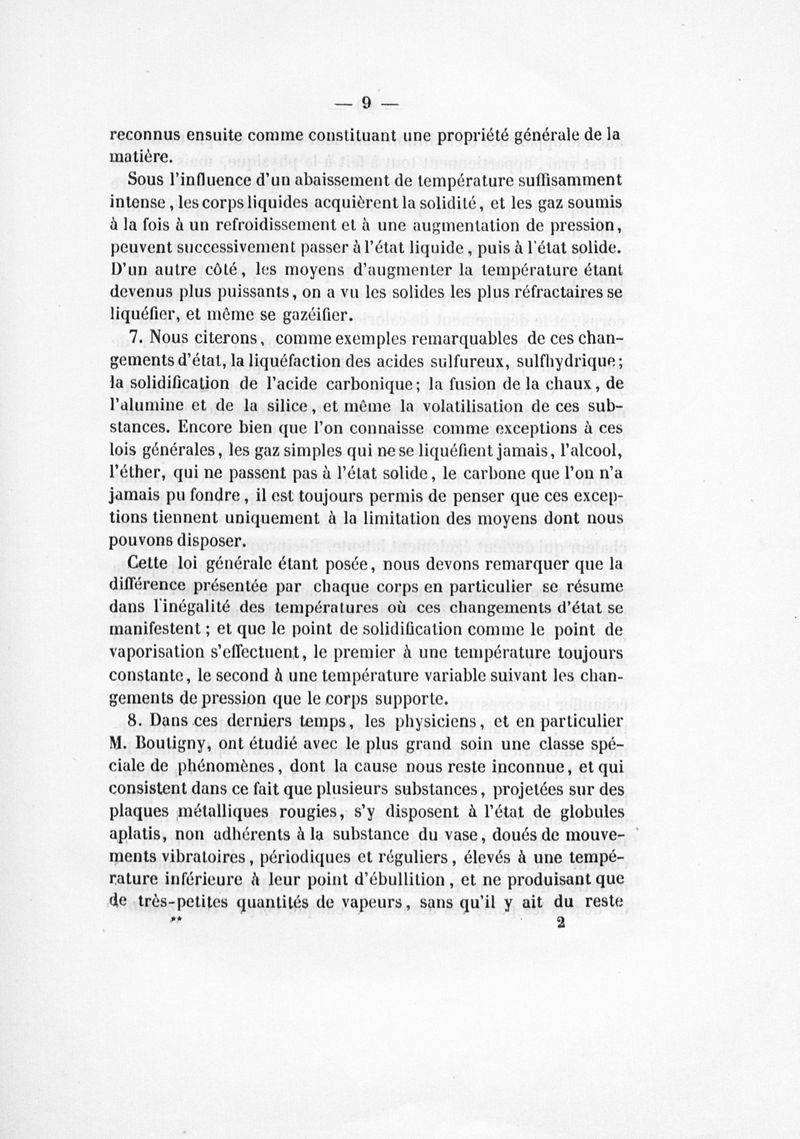 — 9 —

reconnus ensuite comme constituant une propriété générale de la matière.

Sous l'influence d'un abaissement de température suffisamment intense, les corps liquides acquièrent la solidité, et les gaz soumis à la fois à un refroidissement et à une augmentation de pression, peuvent successivement passer à l'état liquide, puis à l'état solide. D'un autre côté, les moyens d'augmenter la température étant devenus plus puissants, on a vu les solides les plus réfractaires se liquéfier, et même se gazéifier.

7. Nous citerons, comme exemples remarquables de ces changements d'état, la liquéfaction des acides sulfureux, sulfhydrique; la solidification de l'acide carbonique; la fusion de la chaux, de l'alumine et de la silice, et même la volatilisation de ces substances. Encore bien que l'on connaisse comme exceptions à ces lois générales, les gaz simples qui ne se liquéfient jamais, l'alcool, l'éther, qui ne passent pas à l'état solide, le carbone que l'on n'a jamais pu fondre, il est toujours permis de penser que ces exceptions tiennent uniquement à la limitation des moyens dont nous pouvons disposer.

Cette loi générale étant posée, nous devons remarquer que la différence présentée par chaque corps en particulier se résume dans l'inégalité des températures où ces changements d'état se manifestent; et que le point de solidification comme le point de vaporisation s'effectuent, le premier à une température toujours constante, le second à une température variable suivant les changements de pression que le corps supporte.

8. Dans ces derniers temps, les physiciens, et en particulier M. Boutigny, ont étudié avec le plus grand soin une classe spéciale de phénomènes, dont la cause nous reste inconnue, et qui consistent dans ce fait que plusieurs substances, projetées sur des plaques métalliques rougies, s'y disposent à l'état de globules aplatis, non adhérents à la substance du vase, doués de mouvements vibratoires, périodiques et réguliers, élevés à une température inférieure à leur point d'ébullition, et ne produisant que de très-petites quantités de vapeurs, sans qu'il y ait du reste

** 2